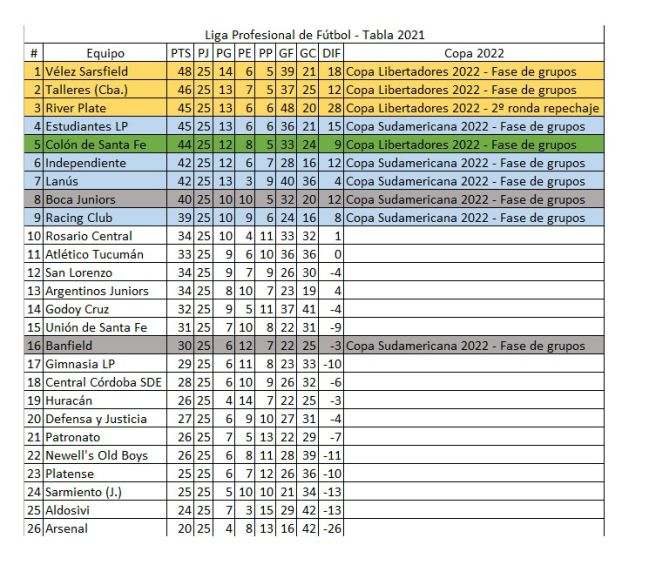 Liga Profesional de Fútbol - Tabla 2021

| # | Equipo | PTS | PJ | PG | PE | PP | GF | GC | DIF | Copa 2022 |
|---|---|---|---|---|---|---|---|---|---|---|
| 1 | Vélez Sarsfield | 48 | 25 | 14 | 6 | 5 | 39 | 21 | 18 | Copa Libertadores 2022 - Fase de grupos |
| 2 | Talleres (Cba.) | 46 | 25 | 13 | 7 | 5 | 37 | 25 | 12 | Copa Libertadores 2022 - Fase de grupos |
| 3 | River Plate | 45 | 25 | 13 | 6 | 6 | 48 | 20 | 28 | Copa Libertadores 2022 - 2º ronda repechaje |
| 4 | Estudiantes LP | 45 | 25 | 13 | 6 | 6 | 36 | 21 | 15 | Copa Sudamericana 2022 - Fase de grupos |
| 5 | Colón de Santa Fe | 44 | 25 | 12 | 8 | 5 | 33 | 24 | 9 | Copa Libertadores 2022 - Fase de grupos |
| 6 | Independiente | 42 | 25 | 12 | 6 | 7 | 28 | 16 | 12 | Copa Sudamericana 2022 - Fase de grupos |
| 7 | Lanús | 42 | 25 | 13 | 3 | 9 | 40 | 36 | 4 | Copa Sudamericana 2022 - Fase de grupos |
| 8 | Boca Juniors | 40 | 25 | 10 | 10 | 5 | 32 | 20 | 12 | Copa Sudamericana 2022 - Fase de grupos |
| 9 | Racing Club | 39 | 25 | 10 | 9 | 6 | 24 | 16 | 8 | Copa Sudamericana 2022 - Fase de grupos |
| 10 | Rosario Central | 34 | 25 | 10 | 4 | 11 | 33 | 32 | 1 | |
| 11 | Atlético Tucumán | 33 | 25 | 9 | 6 | 10 | 36 | 36 | 0 | |
| 12 | San Lorenzo | 34 | 25 | 9 | 7 | 9 | 26 | 30 | -4 | |
| 13 | Argentinos Juniors | 34 | 25 | 8 | 10 | 7 | 23 | 19 | 4 | |
| 14 | Godoy Cruz | 32 | 25 | 9 | 5 | 11 | 37 | 41 | -4 | |
| 15 | Unión de Santa Fe | 31 | 25 | 7 | 10 | 8 | 22 | 31 | -9 | |
| 16 | Banfield | 30 | 25 | 6 | 12 | 7 | 22 | 25 | -3 | Copa Sudamericana 2022 - Fase de grupos |
| 17 | Gimnasia LP | 29 | 25 | 6 | 11 | 8 | 23 | 33 | -10 | |
| 18 | Central Córdoba SDE | 28 | 25 | 6 | 10 | 9 | 26 | 32 | -6 | |
| 19 | Huracán | 26 | 25 | 4 | 14 | 7 | 22 | 25 | -3 | |
| 20 | Defensa y Justicia | 27 | 25 | 6 | 9 | 10 | 27 | 31 | -4 | |
| 21 | Patronato | 26 | 25 | 7 | 5 | 13 | 22 | 29 | -7 | |
| 22 | Newell's Old Boys | 26 | 25 | 6 | 8 | 11 | 28 | 39 | -11 | |
| 23 | Platense | 25 | 25 | 6 | 7 | 12 | 26 | 36 | -10 | |
| 24 | Sarmiento (J.) | 25 | 25 | 5 | 10 | 10 | 21 | 34 | -13 | |
| 25 | Aldosivi | 24 | 25 | 7 | 3 | 15 | 29 | 42 | -13 | |
| 26 | Arsenal | 20 | 25 | 4 | 8 | 13 | 16 | 42 | -26 | |